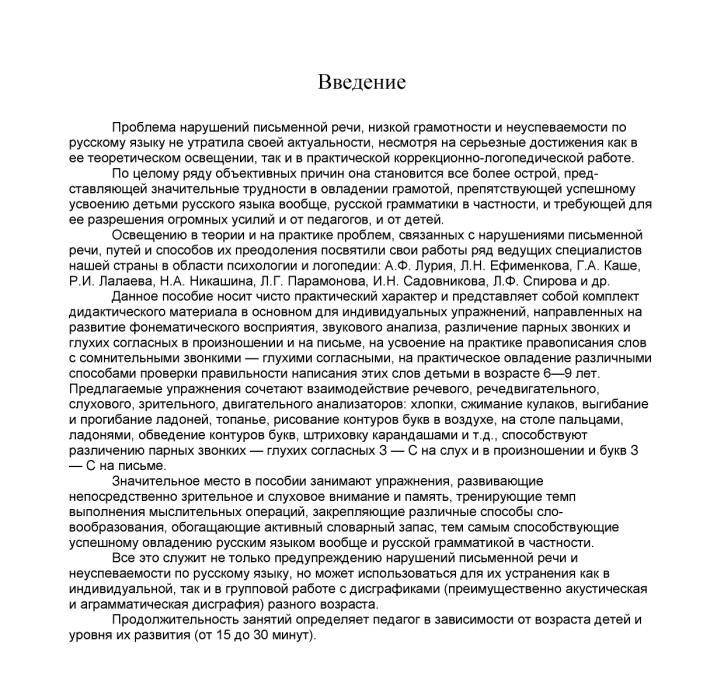 Введение

Проблема нарушений письменной речи, низкой грамотности и неуспеваемости по русскому языку не утратила своей актуальности, несмотря на серьезные достижения как в ее теоретическом освещении, так и в практической коррекционно-логопедической работе.

По целому ряду объективных причин она становится все более острой, представляющей значительные трудности в овладении грамотой, препятствующей успешному усвоению детьми русского языка вообще, русской грамматики в частности, и требующей для ее разрешения огромных усилий и от педагогов, и от детей.

Освещению в теории и на практике проблем, связанных с нарушениями письменной речи, путей и способов их преодоления посвятили свои работы ряд ведущих специалистов нашей страны в области психологии и логопедии: А.Ф. Лурия, Л.Н. Ефименкова, Г.А. Каше, Р.И. Лалаева, Н.А. Никашина, Л.Г. Парамонова, И.Н. Садовникова, Л.Ф. Спирова и др.

Данное пособие носит чисто практический характер и представляет собой комплект дидактического материала в основном для индивидуальных упражнений, направленных на развитие фонематического восприятия, звукового анализа, различение парных звонких и глухих согласных в произношении и на письме, на усвоение на практике правописания слов с сомнительными звонкими — глухими согласными, на практическое овладение различными способами проверки правильности написания этих слов детьми в возрасте 6—9 лет. Предлагаемые упражнения сочетают взаимодействие речевого, речедвигательного, слухового, зрительного, двигательного анализаторов: хлопки, сжимание кулаков, выгибание и прогибание ладоней, топанье, рисование контуров букв в воздухе, на столе пальцами, ладонями, обведение контуров букв, штриховку карандашами и т.д., способствуют различению парных звонких — глухих согласных З — С на слух и в произношении и букв З — С на письме.

Значительное место в пособии занимают упражнения, развивающие непосредственно зрительное и слуховое внимание и память, тренирующие темп выполнения мыслительных операций, закрепляющие различные способы словообразования, обогащающие активный словарный запас, тем самым способствующие успешному овладению русским языком вообще и русской грамматикой в частности.

Все это служит не только предупреждению нарушений письменной речи и неуспеваемости по русскому языку, но может использоваться для их устранения как в индивидуальной, так и в групповой работе с дисграфиками (преимущественно акустическая и аграмматическая дисграфия) разного возраста.

Продолжительность занятий определяет педагог в зависимости от возраста детей и уровня их развития (от 15 до 30 минут).